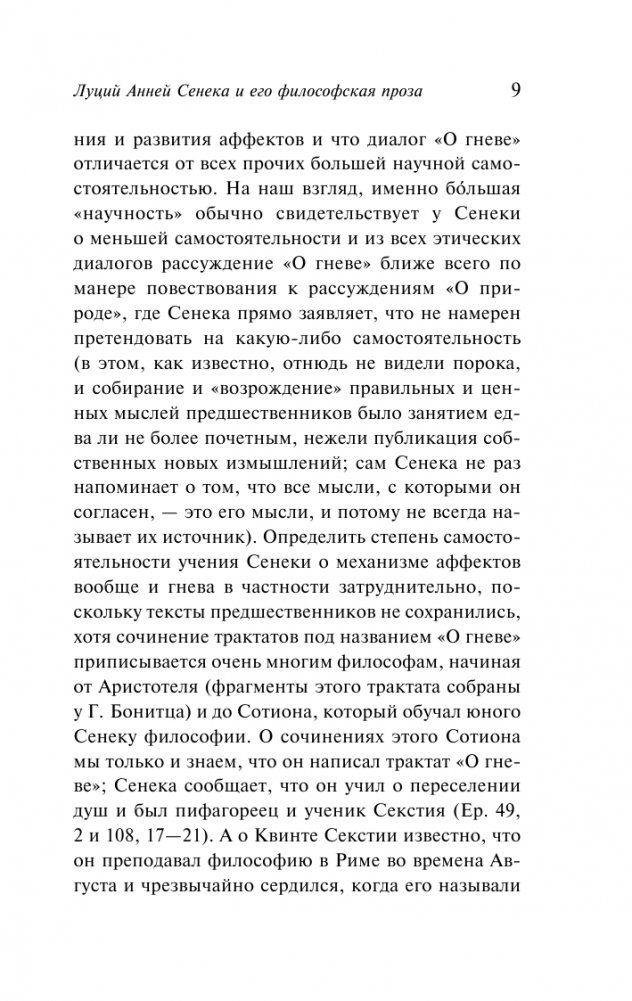 Луций Анней Сенека и его философская проза 9

ния и развития аффектов и что диалог «О гневе» отличается от всех прочих большей научной самостоятельностью. На наш взгляд, именно бо́льшая «научность» обычно свидетельствует у Сенеки о меньшей самостоятельности и из всех этических диалогов рассуждение «О гневе» ближе всего по манере повествования к рассуждениям «О природе», где Сенека прямо заявляет, что не намерен претендовать на какую-либо самостоятельность (в этом, как известно, отнюдь не видели порока, и собирание и «возрождение» правильных и ценных мыслей предшественников было занятием едва ли не более почетным, нежели публикация собственных новых измышлений; сам Сенека не раз напоминает о том, что все мысли, с которыми он согласен, — это его мысли, и потому не всегда называет их источник). Определить степень самостоятельности учения Сенеки о механизме аффектов вообще и гнева в частности затруднительно, поскольку тексты предшественников не сохранились, хотя сочинение трактатов под названием «О гневе» приписывается очень многим философам, начиная от Аристотеля (фрагменты этого трактата собраны у Г. Бонитца) и до Сотиона, который обучал юного Сенеку философии. О сочинениях этого Сотиона мы только и знаем, что он написал трактат «О гневе»; Сенека сообщает, что он учил о переселении душ и был пифагореец и ученик Секстия (Ep. 49, 2 и 108, 17—21). А о Квинте Секстии известно, что он преподавал философию в Риме во времена Августа и чрезвычайно сердился, когда его называли